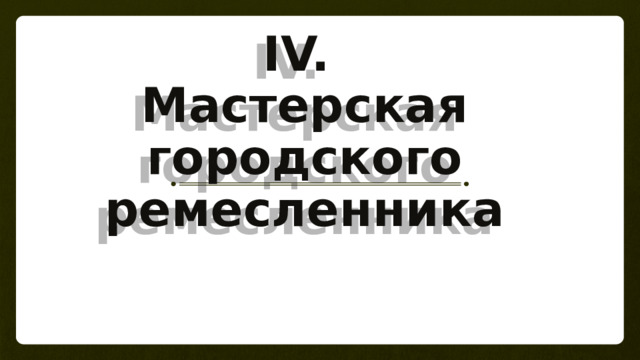 IV.
Мастерская городского ремесленника